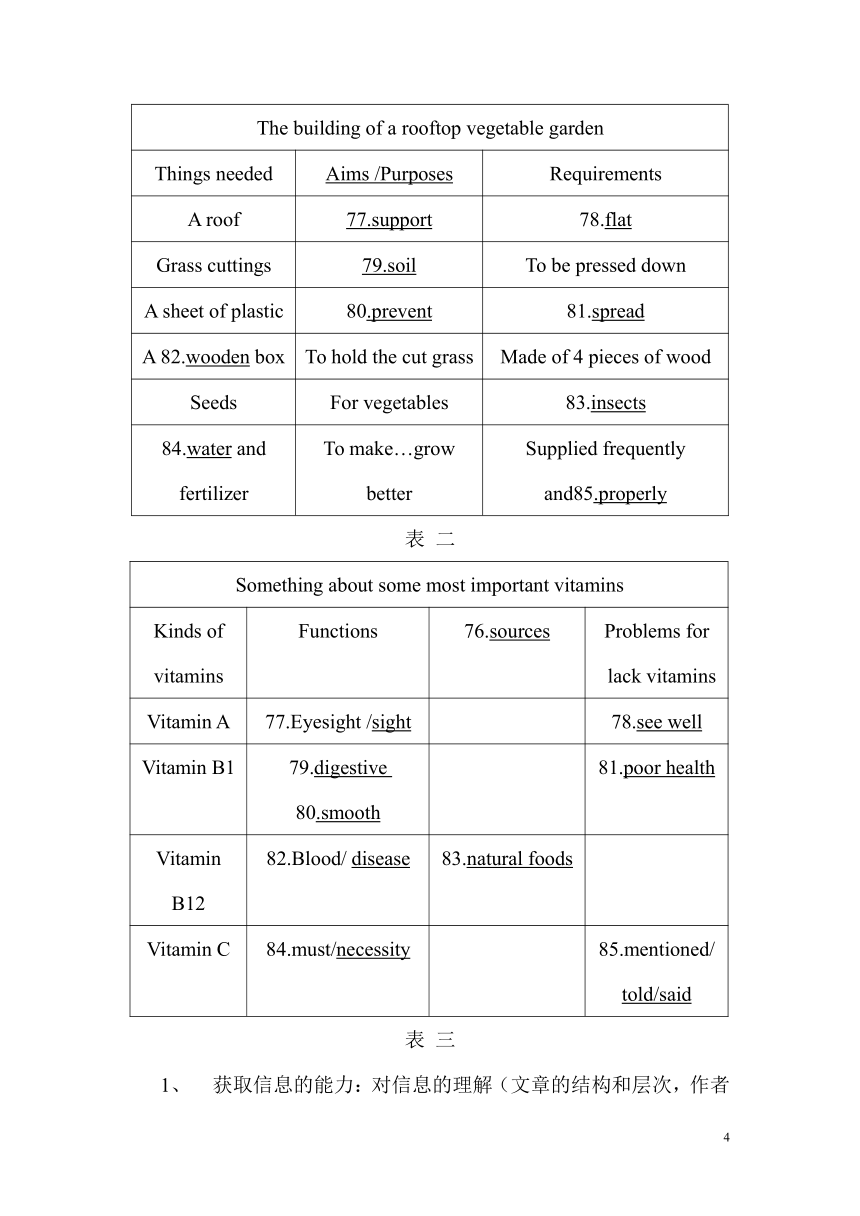 | The building of a rooftop vegetable garden | | |
|---|---|---|
| Things needed | Aims /Purposes | Requirements |
| A roof | 77.support | 78.flat |
| Grass cuttings | 79.soil | To be pressed down |
| A sheet of plastic | 80.prevent | 81.spread |
| A 82.wooden box | To hold the cut grass | Made of 4 pieces of wood |
| Seeds | For vegetables | 83.insects |
| 84.water and fertilizer | To make…grow better | Supplied frequently and85.properly |

表 二

| Something about some most important vitamins | | | |
|---|---|---|---|
| Kinds of vitamins | Functions | 76.sources | Problems for lack vitamins |
| Vitamin A | 77.Eyesight /sight | | 78.see well |
| Vitamin B1 | 79.digestive 80.smooth | | 81.poor health |
| Vitamin B12 | 82.Blood/ disease | 83.natural foods | |
| Vitamin C | 84.must/necessity | | 85.mentioned/ told/said |

表 三

1、 获取信息的能力：对信息的理解（文章的结构和层次，作者

4